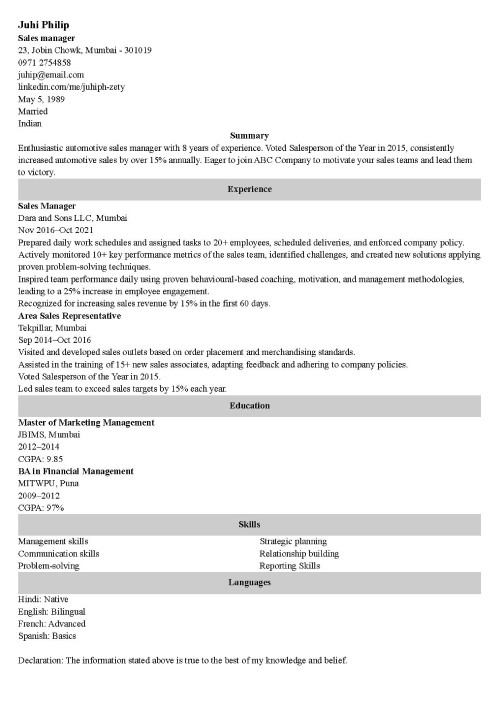 Juhi Philip
Sales manager
23, Jobin Chowk, Mumbai - 301019
0971 2754858
juhip@email.com
linkedin.com/me/juhiph-zety
May 5, 1989
Married
Indian

Summary

Enthusiastic automotive sales manager with 8 years of experience. Voted Salesperson of the Year in 2015, consistently increased automotive sales by over 15% annually. Eager to join ABC Company to motivate your sales teams and lead them to victory.

Experience

Sales Manager
Dara and Sons LLC, Mumbai
Nov 2016–Oct 2021
Prepared daily work schedules and assigned tasks to 20+ employees, scheduled deliveries, and enforced company policy.
Actively monitored 10+ key performance metrics of the sales team, identified challenges, and created new solutions applying proven problem-solving techniques.
Inspired team performance daily using proven behavioural-based coaching, motivation, and management methodologies, leading to a 25% increase in employee engagement.
Recognized for increasing sales revenue by 15% in the first 60 days.
Area Sales Representative
Tekpillar, Mumbai
Sep 2014–Oct 2016
Visited and developed sales outlets based on order placement and merchandising standards.
Assisted in the training of 15+ new sales associates, adapting feedback and adhering to company policies.
Voted Salesperson of the Year in 2015.
Led sales team to exceed sales targets by 15% each year.

Education

Master of Marketing Management
JBIMS, Mumbai
2012–2014
CGPA: 9.85
BA in Financial Management
MITWPU, Puna
2009–2012
CGPA: 97%

Skills

Management skills
Communication skills
Problem-solving
Strategic planning
Relationship building
Reporting Skills

Languages

Hindi: Native
English: Bilingual
French: Advanced
Spanish: Basics

Declaration: The information stated above is true to the best of my knowledge and belief.